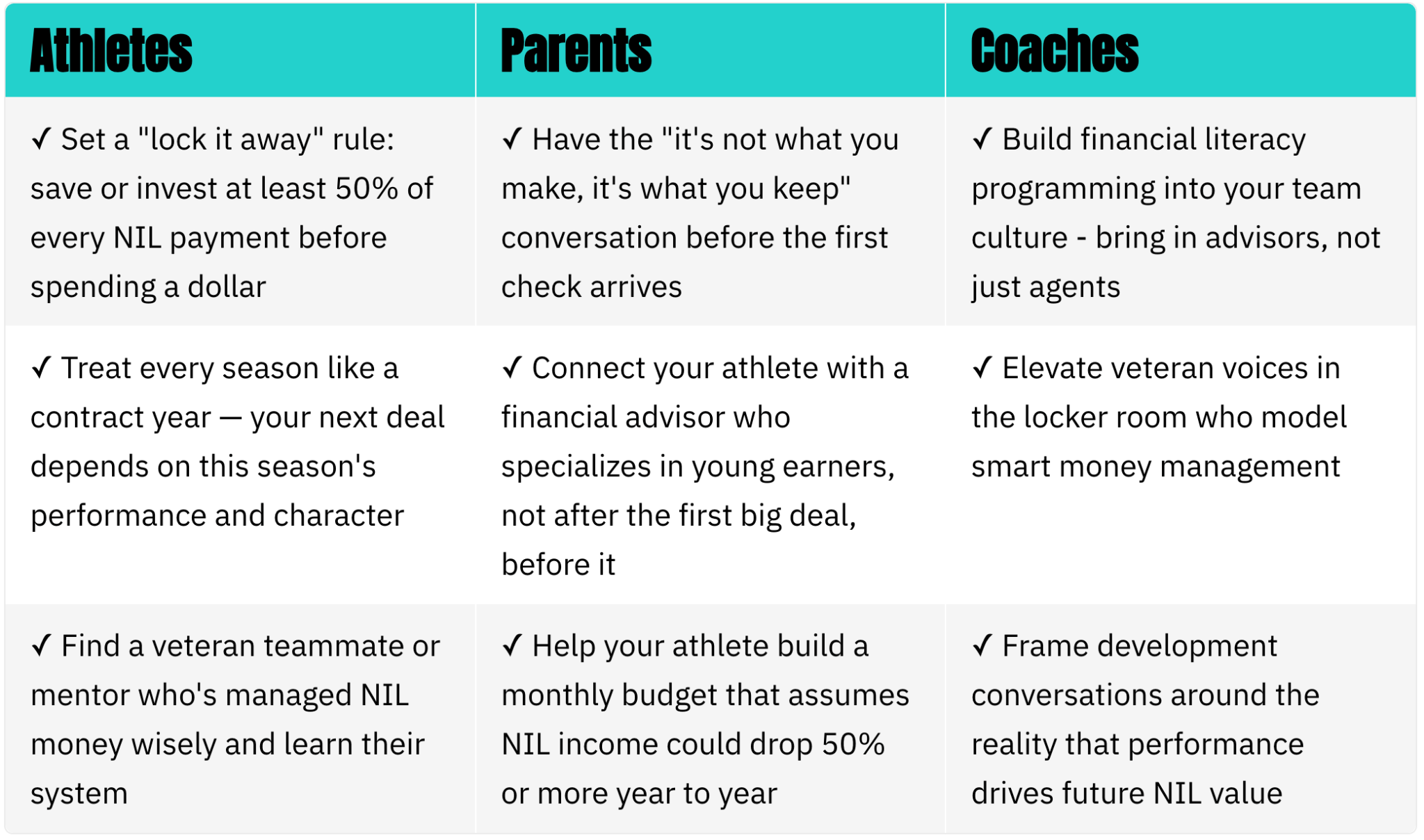 | Athletes | Parents | Coaches |
|---|---|---|
| ✓ Set a "lock it away" rule: save or invest at least 50% of every NIL payment before spending a dollar | ✓ Have the "it's not what you make, it's what you keep" conversation before the first check arrives | ✓ Build financial literacy programming into your team culture - bring in advisors, not just agents |
| ✓ Treat every season like a contract year — your next deal depends on this season's performance and character | ✓ Connect your athlete with a financial advisor who specializes in young earners, not after the first big deal, before it | ✓ Elevate veteran voices in the locker room who model smart money management |
| ✓ Find a veteran teammate or mentor who's managed NIL money wisely and learn their system | ✓ Help your athlete build a monthly budget that assumes NIL income could drop 50% or more year to year | ✓ Frame development conversations around the reality that performance drives future NIL value |